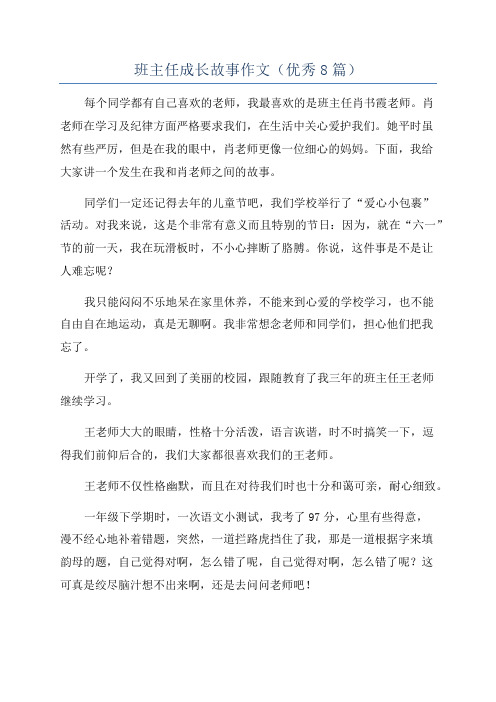 班主任成长故事作文（优秀8篇）

每个同学都有自己喜欢的老师，我最喜欢的是班主任肖书霞老师。肖老师在学习及纪律方面严格要求我们，在生活中关心爱护我们。她平时虽然有些严厉，但是在我的眼中，肖老师更像一位细心的妈妈。下面，我给大家讲一个发生在我和肖老师之间的故事。

同学们一定还记得去年的儿童节吧，我们学校举行了“爱心小包裹”活动。对我来说，这是个非常有意义而且特别的节日：因为，就在“六一”节的前一天，我在玩滑板时，不小心摔断了胳膊。你说，这件事是不是让人难忘呢？

我只能闷闷不乐地呆在家里休养，不能来到心爱的学校学习，也不能自由自在地运动，真是无聊啊。我非常想念老师和同学们，担心他们把我忘了。

开学了，我又回到了美丽的校园，跟随教育了我三年的班主任王老师继续学习。

王老师大大的眼睛，性格十分活泼，语言诙谐，时不时搞笑一下，逗得我们前仰后合的，我们大家都很喜欢我们的王老师。

王老师不仅性格幽默，而且在对待我们时也十分和蔼可亲，耐心细致。

一年级下学期时，一次语文小测试，我考了97分，心里有些得意，漫不经心地补着错题，突然，一道拦路虎挡住了我，那是一道根据字来填韵母的题，自己觉得对啊，怎么错了呢，自己觉得对啊，怎么错了呢？这可真是绞尽脑汁想不出来啊，还是去问问老师吧！